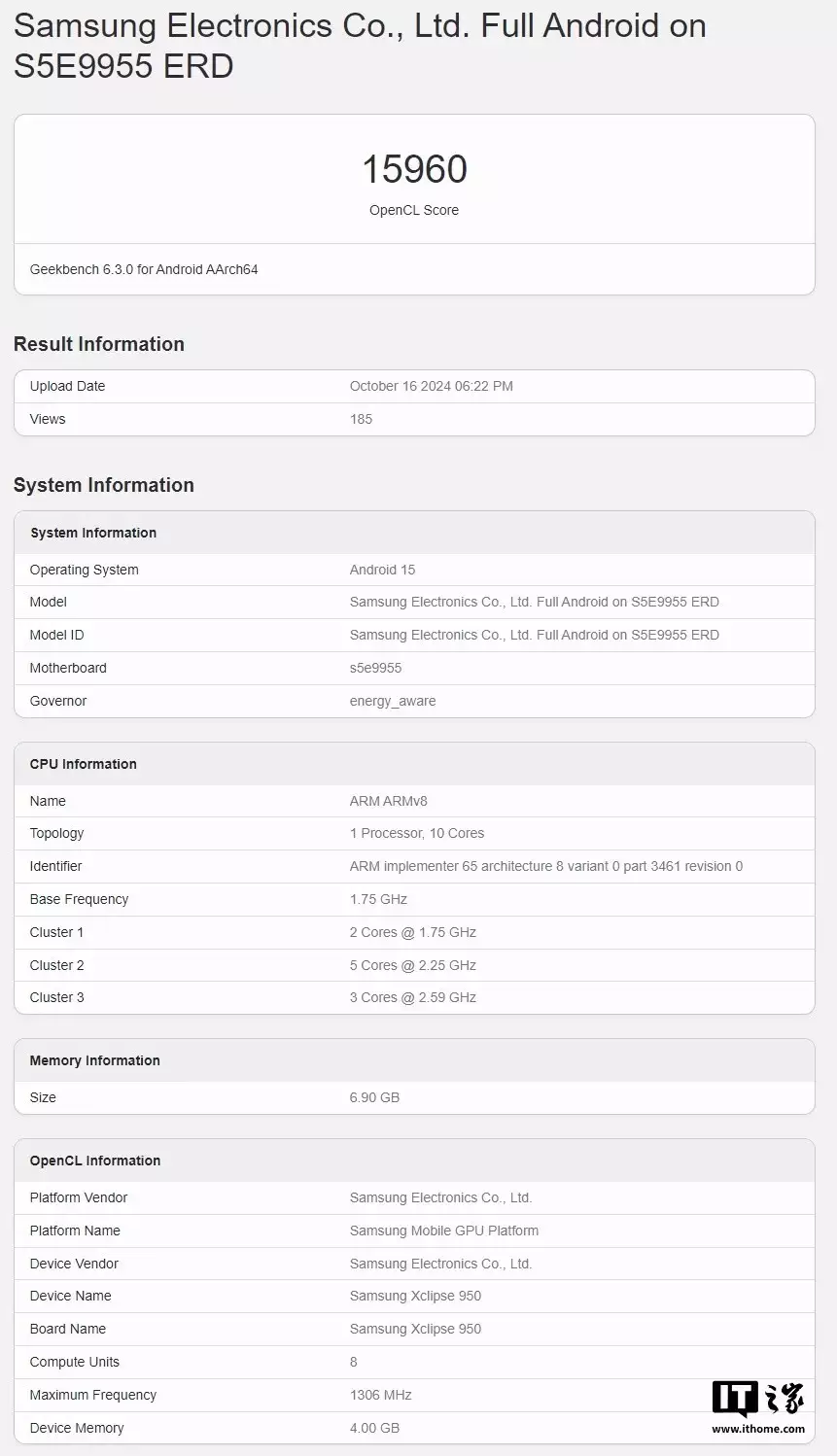 Samsung Electronics Co., Ltd. Full Android on S5E9955 ERD

15960
OpenCL Score

Geekbench 6.3.0 for Android AArch64

Result Information

| Upload Date | October 16 2024 06:22 PM |
|---|---|
| Views | 185 |

System Information

| System Information | |
|---|---|
| Operating System | Android 15 |
| Model | Samsung Electronics Co., Ltd. Full Android on S5E9955 ERD |
| Model ID | Samsung Electronics Co., Ltd. Full Android on S5E9955 ERD |
| Motherboard | s5e9955 |
| Governor | energy_aware |

| CPU Information | |
|---|---|
| Name | ARM ARMv8 |
| Topology | 1 Processor, 10 Cores |
| Identifier | ARM implementer 65 architecture 8 variant 0 part 3461 revision 0 |
| Base Frequency | 1.75 GHz |
| Cluster 1 | 2 Cores @ 1.75 GHz |
| Cluster 2 | 5 Cores @ 2.25 GHz |
| Cluster 3 | 3 Cores @ 2.59 GHz |

| Memory Information | |
|---|---|
| Size | 6.90 GB |

| OpenCL Information | |
|---|---|
| Platform Vendor | Samsung Electronics Co., Ltd. |
| Platform Name | Samsung Mobile GPU Platform |
| Device Vendor | Samsung Electronics Co., Ltd. |
| Device Name | Samsung Xclipse 950 |
| Board Name | Samsung Xclipse 950 |
| Compute Units | 8 |
| Maximum Frequency | 1306 MHz |
| Device Memory | 4.00 GB |

IT之家
www.ithome.com